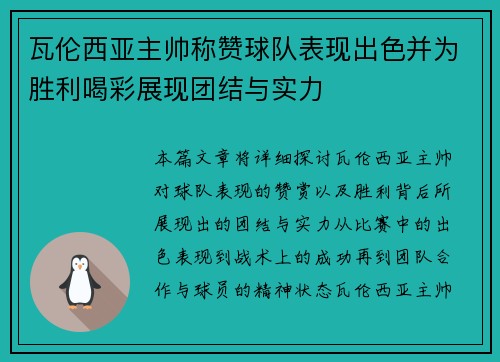 瓦伦西亚主帅称赞球队表现出色并为胜利喝彩展现团结与实力

本篇文章将详细探讨瓦伦西亚主帅对球队表现的赞赏以及胜利背后所展现出的团结与实力从比赛中的出色表现到战术上的成功再到团队合作与球员的精神状态瓦伦西亚主帅